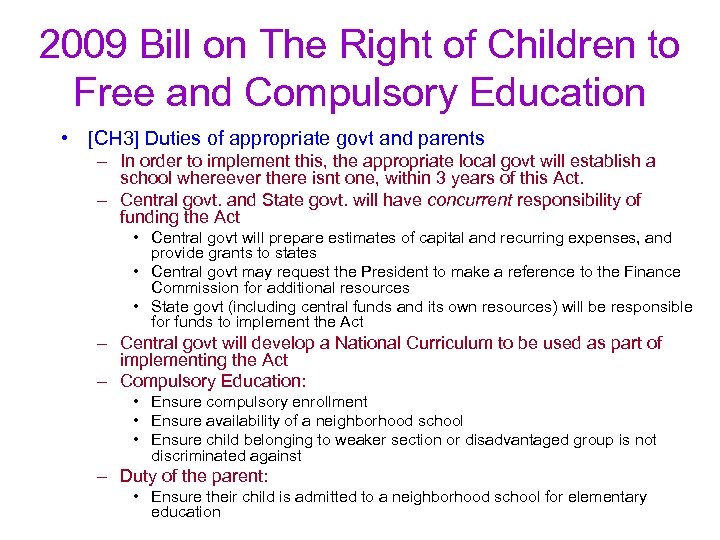 2009 Bill on The Right of Children to Free and Compulsory Education

• [CH3] Duties of appropriate govt and parents
– In order to implement this, the appropriate local govt will establish a school whereever there isnt one, within 3 years of this Act.
– Central govt. and State govt. will have concurrent responsibility of funding the Act
• Central govt will prepare estimates of capital and recurring expenses, and provide grants to states
• Central govt may request the President to make a reference to the Finance Commission for additional resources
• State govt (including central funds and its own resources) will be responsible for funds to implement the Act
– Central govt will develop a National Curriculum to be used as part of implementing the Act
– Compulsory Education:
• Ensure compulsory enrollment
• Ensure availability of a neighborhood school
• Ensure child belonging to weaker section or disadvantaged group is not discriminated against
– Duty of the parent:
• Ensure their child is admitted to a neighborhood school for elementary education